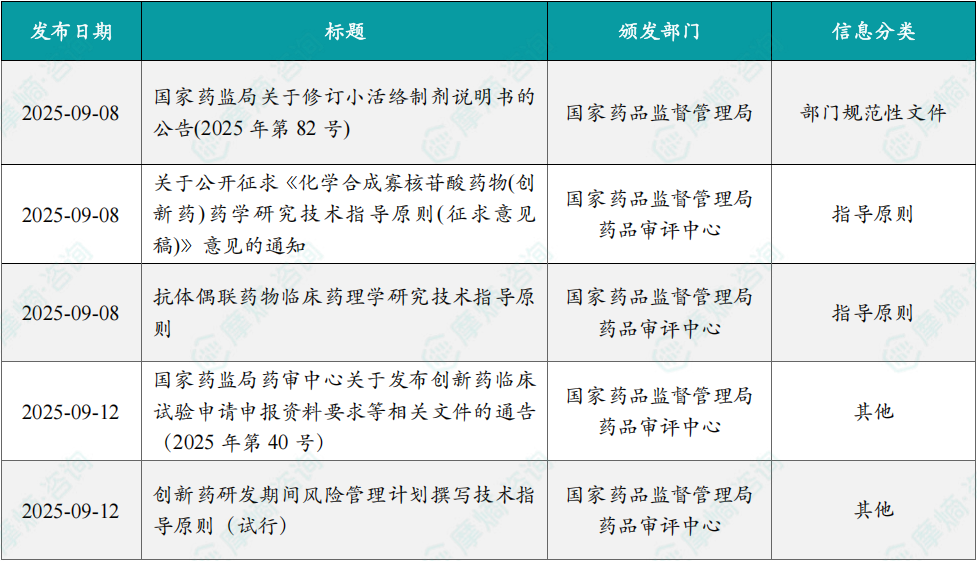 | 发布日期 | 标题 | 颁发部门 | 信息分类 |
|---|---|---|---|
| 2025-09-08 | 国家药监局关于修订小活络制剂说明书的公告(2025 年第 82 号) | 国家药品监督管理局 | 部门规范性文件 |
| 2025-09-08 | 关于公开征求《化学合成寡核苷酸药物(创新药)药学研究技术指导原则(征求意见稿)》意见的通知 | 国家药品监督管理局药品审评中心 | 指导原则 |
| 2025-09-08 | 抗体偶联药物临床药理学研究技术指导原则 | 国家药品监督管理局药品审评中心 | 指导原则 |
| 2025-09-12 | 国家药监局药审中心关于发布创新药临床试验申请申报资料要求等相关文件的通告（2025 年第 40 号） | 国家药品监督管理局药品审评中心 | 其他 |
| 2025-09-12 | 创新药研发期间风险管理计划撰写技术指导原则（试行） | 国家药品监督管理局药品审评中心 | 其他 |

摩熵咨询